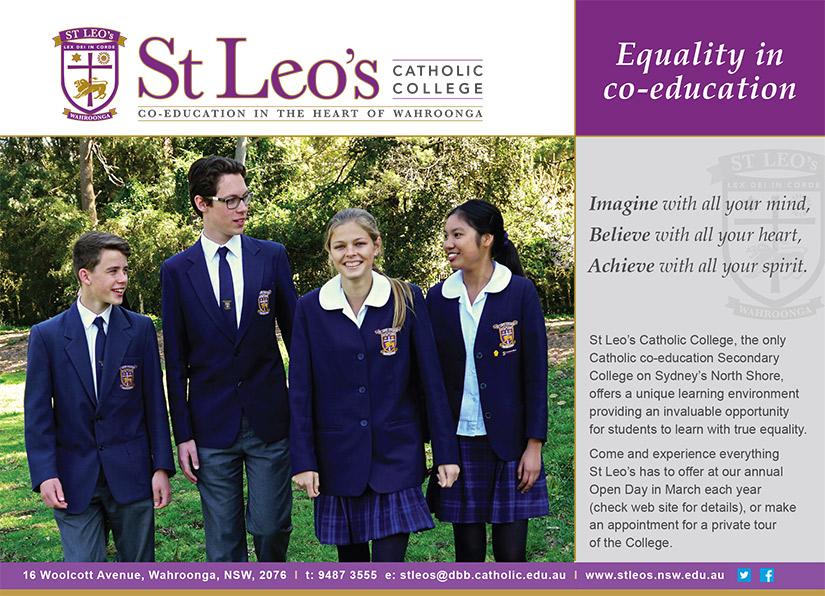 ST LEO'S
LEX DEI IN CORDE
WAHROONGA

St Leo's CATHOLIC COLLEGE
CO-EDUCATION IN THE HEART OF WAHROONGA

Equality in co-education

ST LEO'S
LEX DEI IN CORDE
WAHROONGA

Imagine with all your mind,
Believe with all your heart,
Achieve with all your spirit.

St Leo's Catholic College, the only Catholic co-education Secondary College on Sydney's North Shore, offers a unique learning environment providing an invaluable opportunity for students to learn with true equality.

Come and experience everything St Leo's has to offer at our annual Open Day in March each year (check web site for details), or make an appointment for a private tour of the College.

16 Woolcott Avenue, Wahroonga, NSW, 2076 | t: 9487 3555 e: stleos@dbb.catholic.edu.au | www.stleos.nsw.edu.au